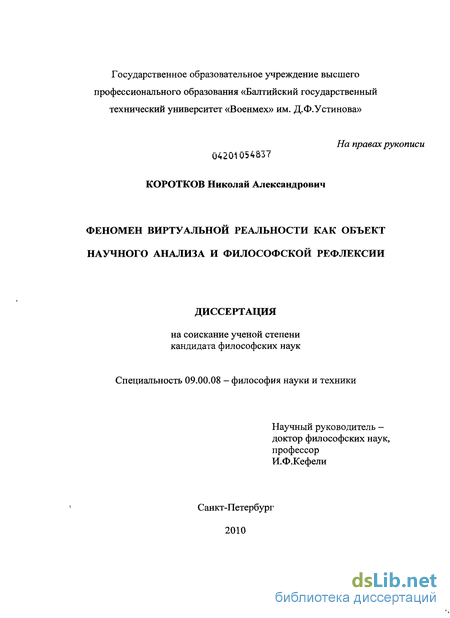 Государственное образовательное учреждение высшего профессионального образования «Балтийский государственный технический университет «Военмех» им. Д.Ф.Устинова»

На правах рукописи

04201054837

КОРОТКОВ Николай Александрович

ФЕНОМЕН ВИРТУАЛЬНОЙ РЕАЛЬНОСТИ КАК ОБЪЕКТ НАУЧНОГО АНАЛИЗА И ФИЛОСОФСКОЙ РЕФЛЕКСИИ

ДИССЕРТАЦИЯ

на соискание ученой степени кандидата философских наук

Специальность 09.00.08 – философия науки и техники

Научный руководитель – доктор философских наук, профессор И.Ф.Кефели

Санкт-Петербург

2010

dsLib.net
библиотека диссертаций